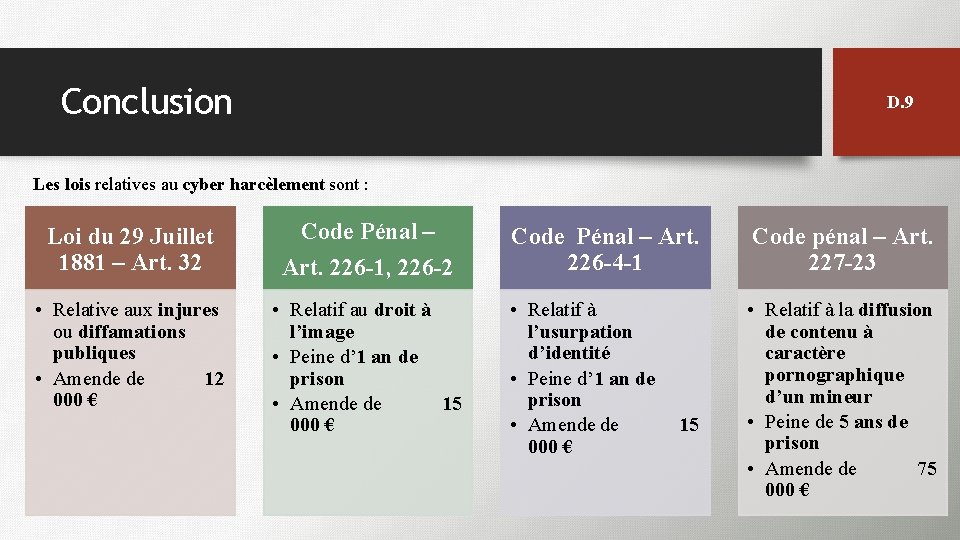 Conclusion

D.9

Les lois relatives au cyber harcèlement sont :

Loi du 29 Juillet 1881 – Art. 32

• Relative aux injures ou diffamations publiques
• Amende de 12 000 €

Code Pénal – Art. 226-1, 226-2

• Relatif au droit à l'image
• Peine d'1 an de prison
• Amende de 15 000 €

Code Pénal – Art. 226-4-1

• Relatif à l'usurpation d'identité
• Peine d'1 an de prison
• Amende de 15 000 €

Code pénal – Art. 227-23

• Relatif à la diffusion de contenu à caractère pornographique d'un mineur
• Peine de 5 ans de prison
• Amende de 75 000 €